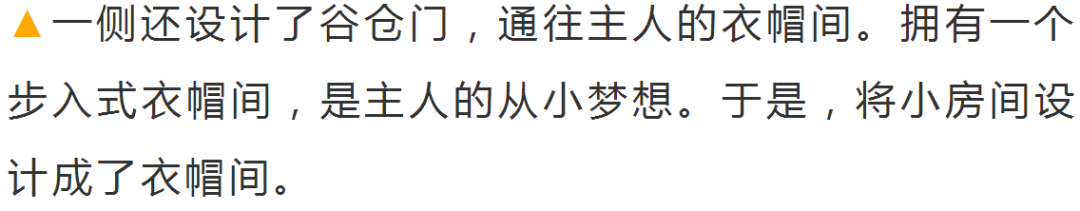 ▲一侧还设计了谷仓门，通往主人的衣帽间。拥有一个步入式衣帽间，是主人的从小梦想。于是，将小房间设计成了衣帽间。